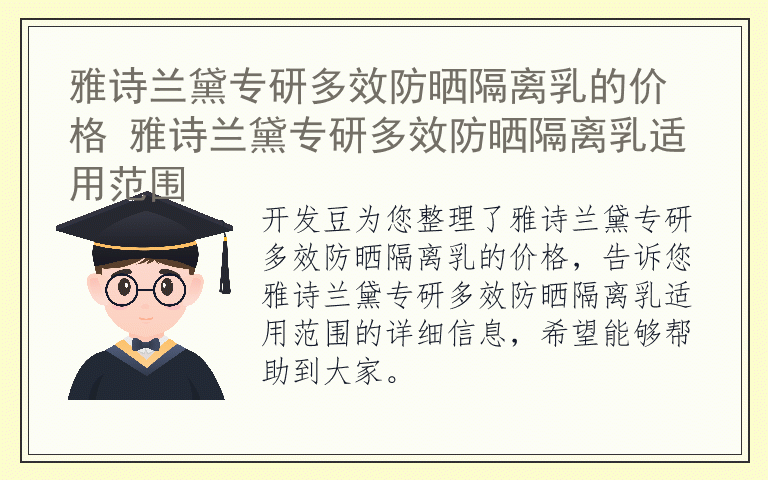 雅诗兰黛专研多效防晒隔离乳的价格 雅诗兰黛专研多效防晒隔离乳适用范围

开发豆为您整理了雅诗兰黛专研多效防晒隔离乳的价格，告诉您雅诗兰黛专研多效防晒隔离乳适用范围的详细信息，希望能够帮助到大家。